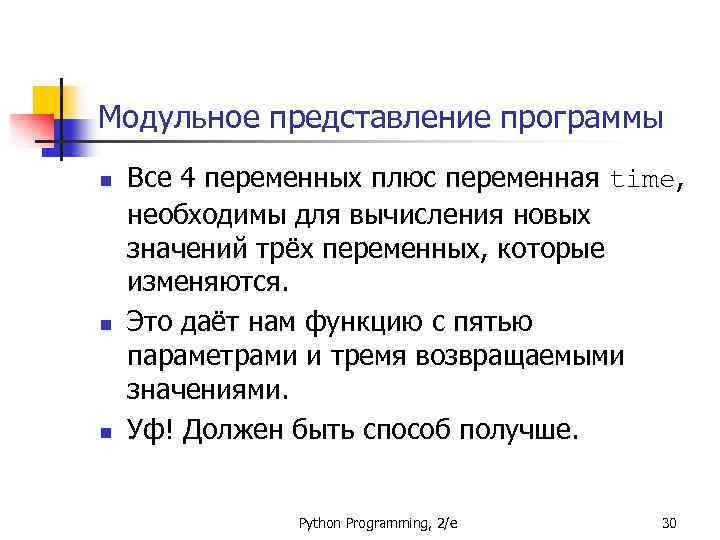 Модульное представление программы

• Все 4 переменных плюс переменная time, необходимы для вычисления новых значений трёх переменных, которые изменяются.

• Это даёт нам функцию с пятью параметрами и тремя возвращаемыми значениями.

• Уф! Должен быть способ получше.

Python Programming, 2/e

30